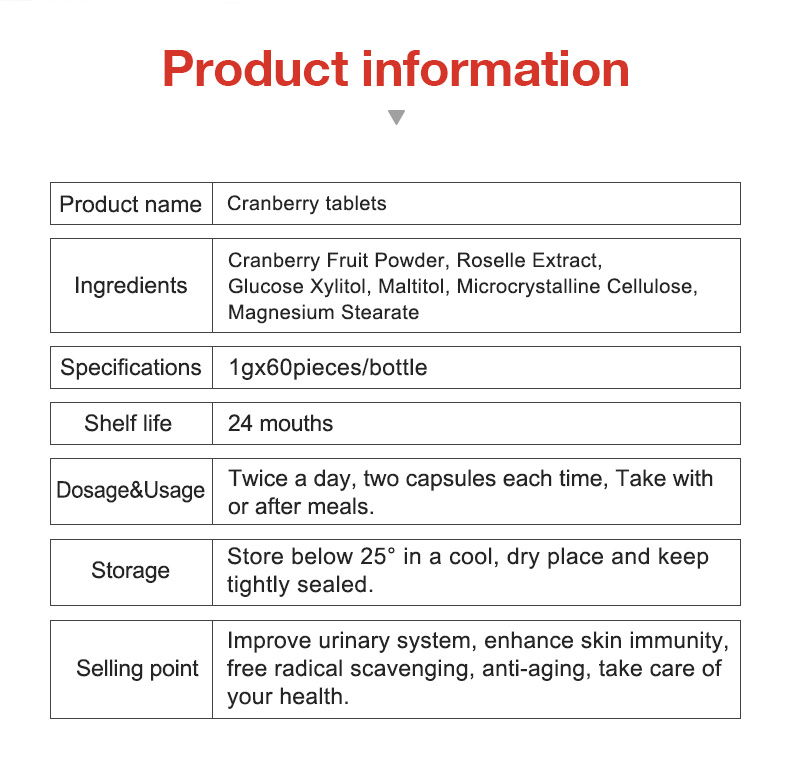 Product information

| Product name | Cranberry tablets |
|---|---|
| Ingredients | Cranberry Fruit Powder, Roselle Extract, Glucose Xylitol, Maltitol, Microcrystalline Cellulose, Magnesium Stearate |
| Specifications | 1gx60pieces/bottle |
| Shelf life | 24 mouths |
| Dosage&Usage | Twice a day, two capsules each time, Take with or after meals. |
| Storage | Store below 25° in a cool, dry place and keep tightly sealed. |
| Selling point | Improve urinary system, enhance skin immunity, free radical scavenging, anti-aging, take care of your health. |